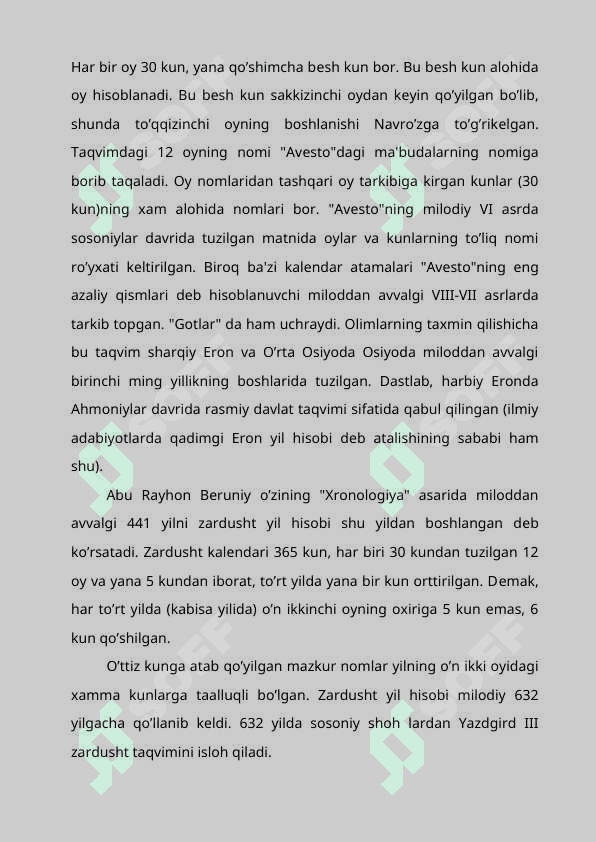 Har bir oy 30 kun, yana qo'shimcha besh kun bor. Bu besh kun alohida oy hisoblanadi. Bu besh kun sakkizinchi oydan keyin qo'yilgan bo'lib, shunda to'qqizinchi oyning boshlanishi Navro'zga to'g'rikelgan. Taqvimdagi 12 oyning nomi "Avesto"dagi ma'budalarning nomiga borib taqaladi. Oy nomlaridan tashqari oy tarkibiga kirgan kunlar (30 kun)ning xam alohida nomlari bor. "Avesto"ning milodiy VI asrda sosoniylar davrida tuzilgan matnida oylar va kunlarning to'liq nomi ro'yxati keltirilgan. Biroq ba'zi kalendar atamalari "Avesto"ning eng azaliy qismlari deb hisoblanuvchi miloddan avvalgi VIII-VII asrlarda tarkib topgan. "Gotlar" da ham uchraydi. Olimlarning taxmin qilishicha bu taqvim sharqiy Eron va O'rta Osiyoda Osiyoda miloddan avvalgi birinchi ming yillikning boshlarida tuzilgan. Dastlab, harbiy Eronda Ahmoniylar davrida rasmiy davlat taqvimi sifatida qabul qilingan (ilmiy adabiyotlarda qadimgi Eron yil hisobi deb atalishining sababi ham shu).

Abu Rayhon Beruniy o'zining "Xronologiya" asarida miloddan avvalgi 441 yilni zardusht yil hisobi shu yildan boshlangan deb ko'rsatadi. Zardusht kalendari 365 kun, har biri 30 kundan tuzilgan 12 oy va yana 5 kundan iborat, to'rt yilda yana bir kun orttirilgan. Demak, har to'rt yilda (kabisa yilida) o'n ikkinchi oyning oxiriga 5 kun emas, 6 kun qo'shilgan.

O'ttiz kunga atab qo'yilgan mazkur nomlar yilning o'n ikki oyidagi xamma kunlarga taalluqli bo'lgan. Zardusht yil hisobi milodiy 632 yilgacha qo'llanib keldi. 632 yilda sosoniy shoh lardan Yazdgird III zardusht taqvimini isloh qiladi.